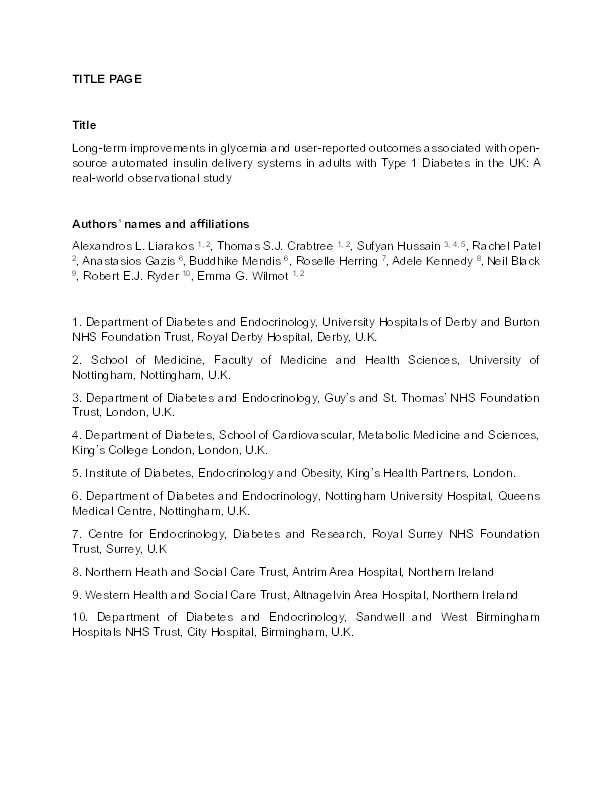 TITLE PAGE

Title

Long-term improvements in glycemia and user-reported outcomes associated with open-source automated insulin delivery systems in adults with Type 1 Diabetes in the UK: A real-world observational study

Authors' names and affiliations

Alexandros L. Liarakos $^{1, 2}$, Thomas S.J. Crabtree $^{1, 2}$, Sufyan Hussain $^{3, 4, 5}$, Rachel Patel $^{2}$, Anastasios Gazis $^{6}$, Buddhike Mendis $^{6}$, Roselle Herring $^{7}$, Adele Kennedy $^{8}$, Neil Black $^{9}$, Robert E.J. Ryder $^{10}$, Emma G. Wilmot $^{1, 2}$

1. Department of Diabetes and Endocrinology, University Hospitals of Derby and Burton NHS Foundation Trust, Royal Derby Hospital, Derby, U.K.

2. School of Medicine, Faculty of Medicine and Health Sciences, University of Nottingham, Nottingham, U.K.

3. Department of Diabetes and Endocrinology, Guy's and St. Thomas' NHS Foundation Trust, London, U.K.

4. Department of Diabetes, School of Cardiovascular, Metabolic Medicine and Sciences, King's College London, London, U.K.

5. Institute of Diabetes, Endocrinology and Obesity, King's Health Partners, London.

6. Department of Diabetes and Endocrinology, Nottingham University Hospital, Queens Medical Centre, Nottingham, U.K.

7. Centre for Endocrinology, Diabetes and Research, Royal Surrey NHS Foundation Trust, Surrey, U.K

8. Northern Heath and Social Care Trust, Antrim Area Hospital, Northern Ireland

9. Western Health and Social Care Trust, Altnagelvin Area Hospital, Northern Ireland

10. Department of Diabetes and Endocrinology, Sandwell and West Birmingham Hospitals NHS Trust, City Hospital, Birmingham, U.K.